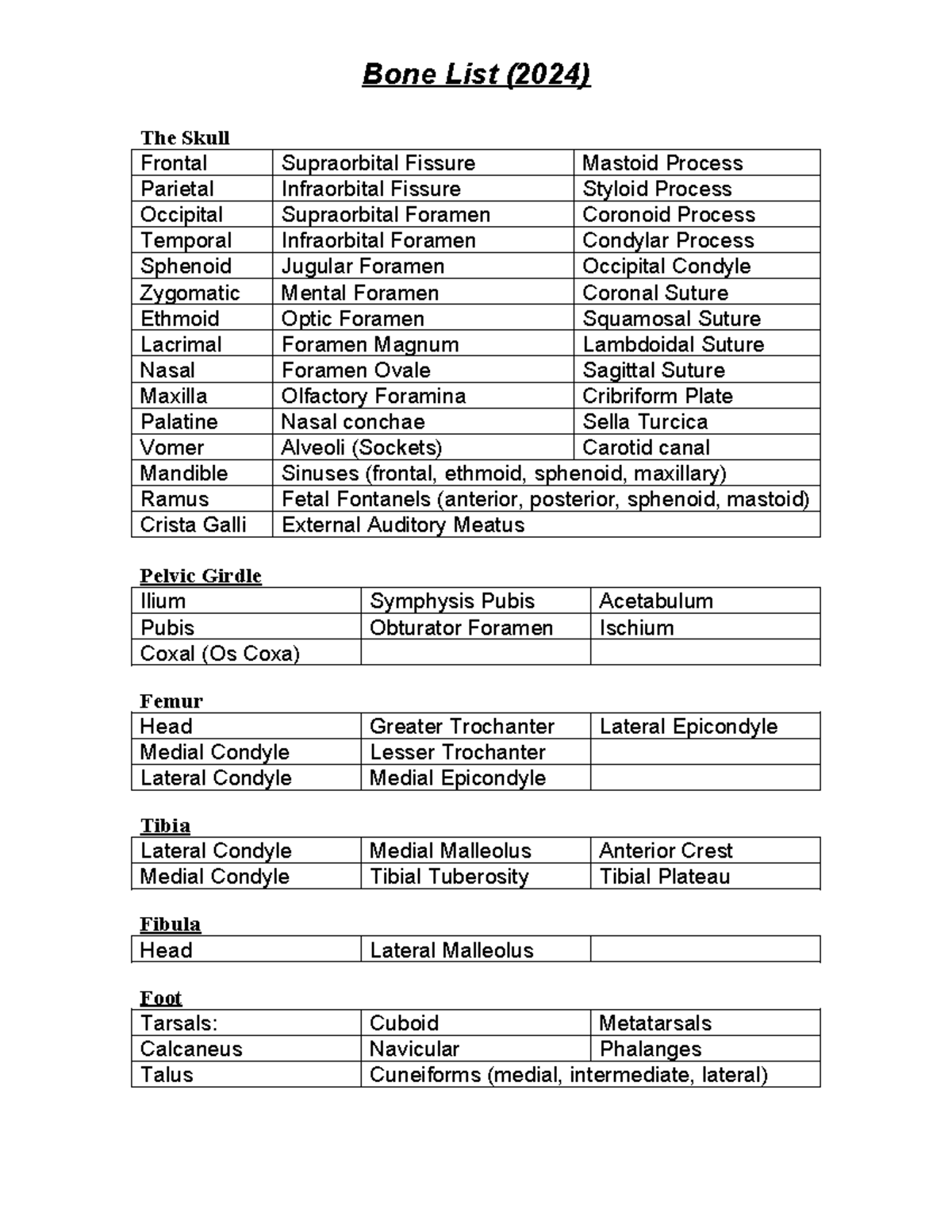 Bone List (2024)

The Skull

| Frontal | Supraorbital Fissure | Mastoid Process |
|---|---|---|
| Parietal | Infraorbital Fissure | Styloid Process |
| Occipital | Supraorbital Foramen | Coronoid Process |
| Temporal | Infraorbital Foramen | Condylar Process |
| Sphenoid | Jugular Foramen | Occipital Condyle |
| Zygomatic | Mental Foramen | Coronal Suture |
| Ethmoid | Optic Foramen | Squamosal Suture |
| Lacrimal | Foramen Magnum | Lambdoidal Suture |
| Nasal | Foramen Ovale | Sagittal Suture |
| Maxilla | Olfactory Foramina | Cribriform Plate |
| Palatine | Nasal conchae | Sella Turcica |
| Vomer | Alveoli (Sockets) | Carotid canal |
| Mandible | Sinuses (frontal, ethmoid, sphenoid, maxillary) | |
| Ramus | Fetal Fontanels (anterior, posterior, sphenoid, mastoid) | |
| Crista Galli | External Auditory Meatus | |

Pelvic Girdle

| Ilium | Symphysis Pubis | Acetabulum |
|---|---|---|
| Pubis | Obturator Foramen | Ischium |
| Coxal (Os Coxa) | | |

Femur

| Head | Greater Trochanter | Lateral Epicondyle |
|---|---|---|
| Medial Condyle | Lesser Trochanter | |
| Lateral Condyle | Medial Epicondyle | |

Tibia

| Lateral Condyle | Medial Malleolus | Anterior Crest |
|---|---|---|
| Medial Condyle | Tibial Tuberosity | Tibial Plateau |

Fibula

| Head | Lateral Malleolus | |
|---|---|---|

Foot

| Tarsals: | Cuboid | Metatarsals |
|---|---|---|
| Calcaneus | Navicular | Phalanges |
| Talus | Cuneiforms (medial, intermediate, lateral) | |